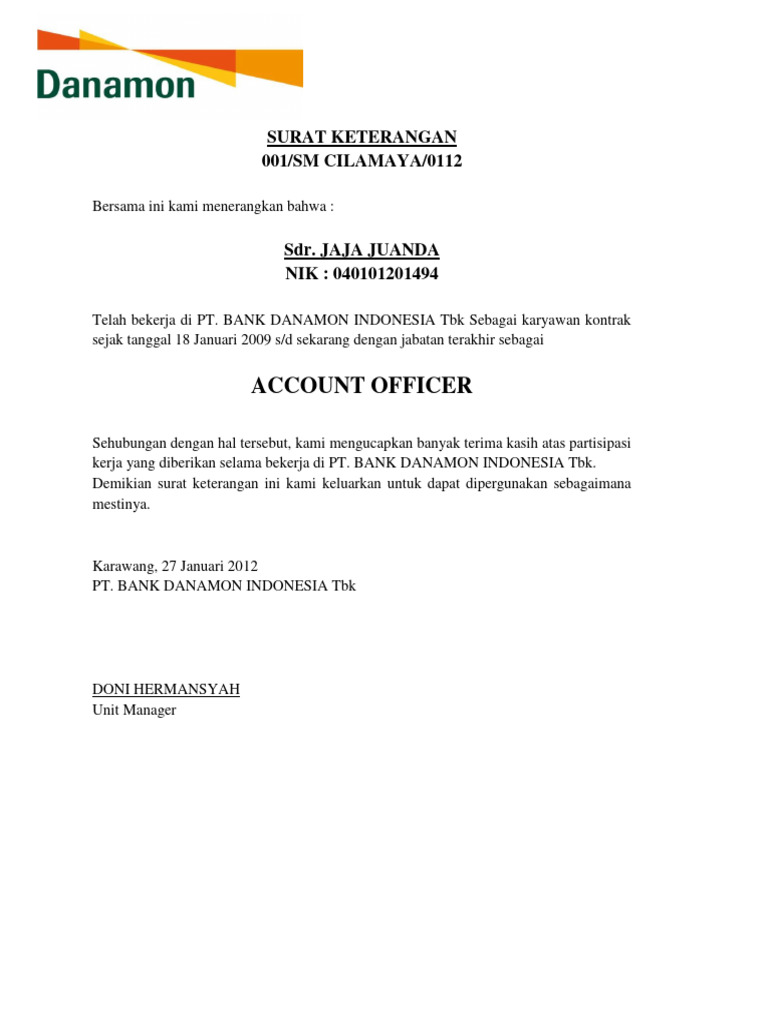 Danamon

SURAT KETERANGAN
001/SM CILAMAYA/0112

Bersama ini kami menerangkan bahwa :

Sdr. JAJA JUANDA
NIK : 040101201494

Telah bekerja di PT. BANK DANAMON INDONESIA Tbk Sebagai karyawan kontrak sejak tanggal 18 Januari 2009 s/d sekarang dengan jabatan terakhir sebagai

ACCOUNT OFFICER

Sehubungan dengan hal tersebut, kami mengucapkan banyak terima kasih atas partisipasi kerja yang diberikan selama bekerja di PT. BANK DANAMON INDONESIA Tbk. Demikian surat keterangan ini kami keluarkan untuk dapat dipergunakan sebagaimana mestinya.

Karawang, 27 Januari 2012
PT. BANK DANAMON INDONESIA Tbk

DONI HERMANSYAH
Unit Manager